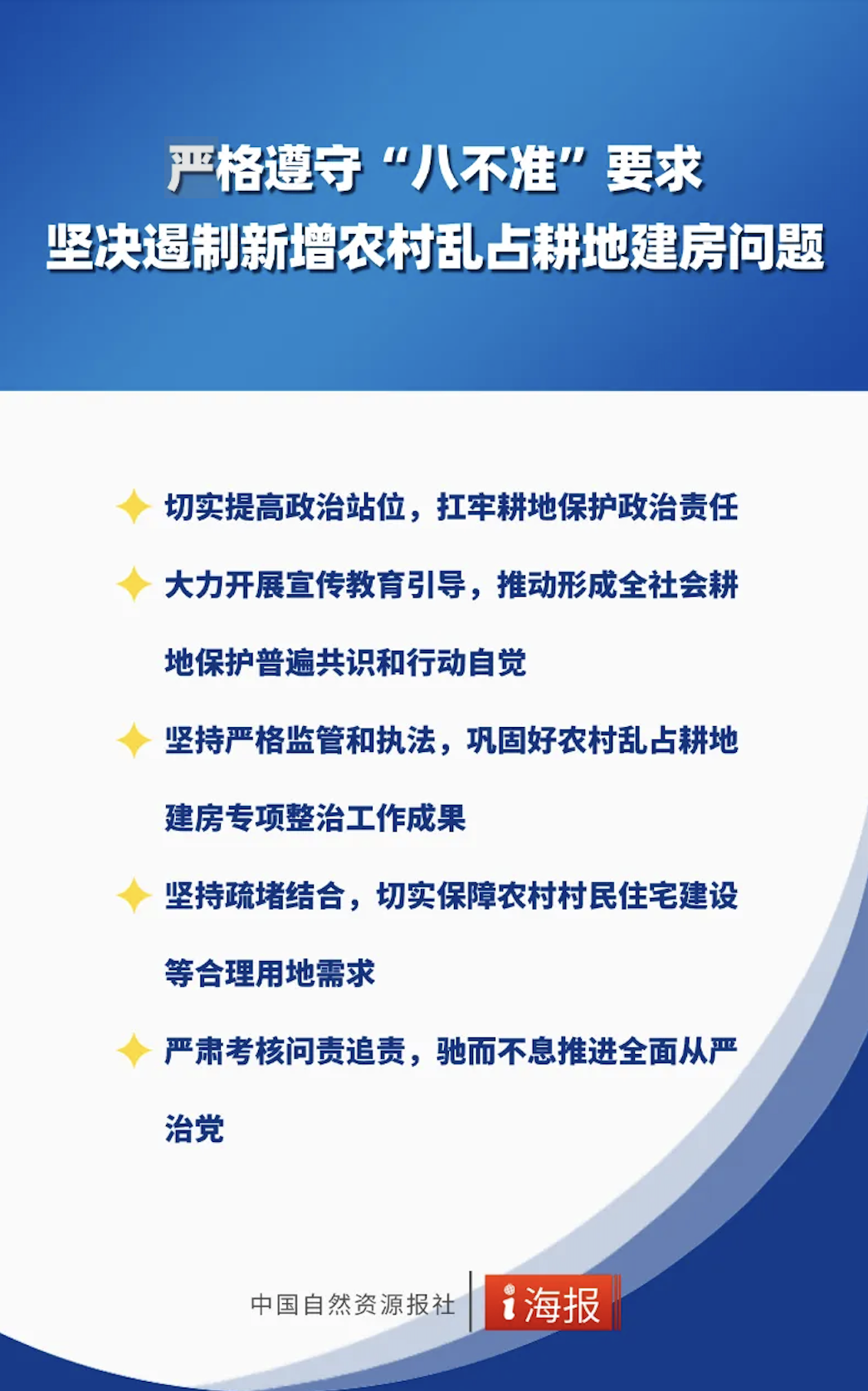 严格遵守“八不准”要求
坚决遏制新增农村乱占耕地建房问题

切实提高政治站位，扛牢耕地保护政治责任

大力开展宣传教育引导，推动形成全社会耕地保护普遍共识和行动自觉

坚持严格监管和执法，巩固好农村乱占耕地建房专项整治工作成果

坚持疏堵结合，切实保障农村村民住宅建设等合理用地需求

严肃考核问责追责，驰而不息推进全面从严治党

中国自然资源报社 i海报